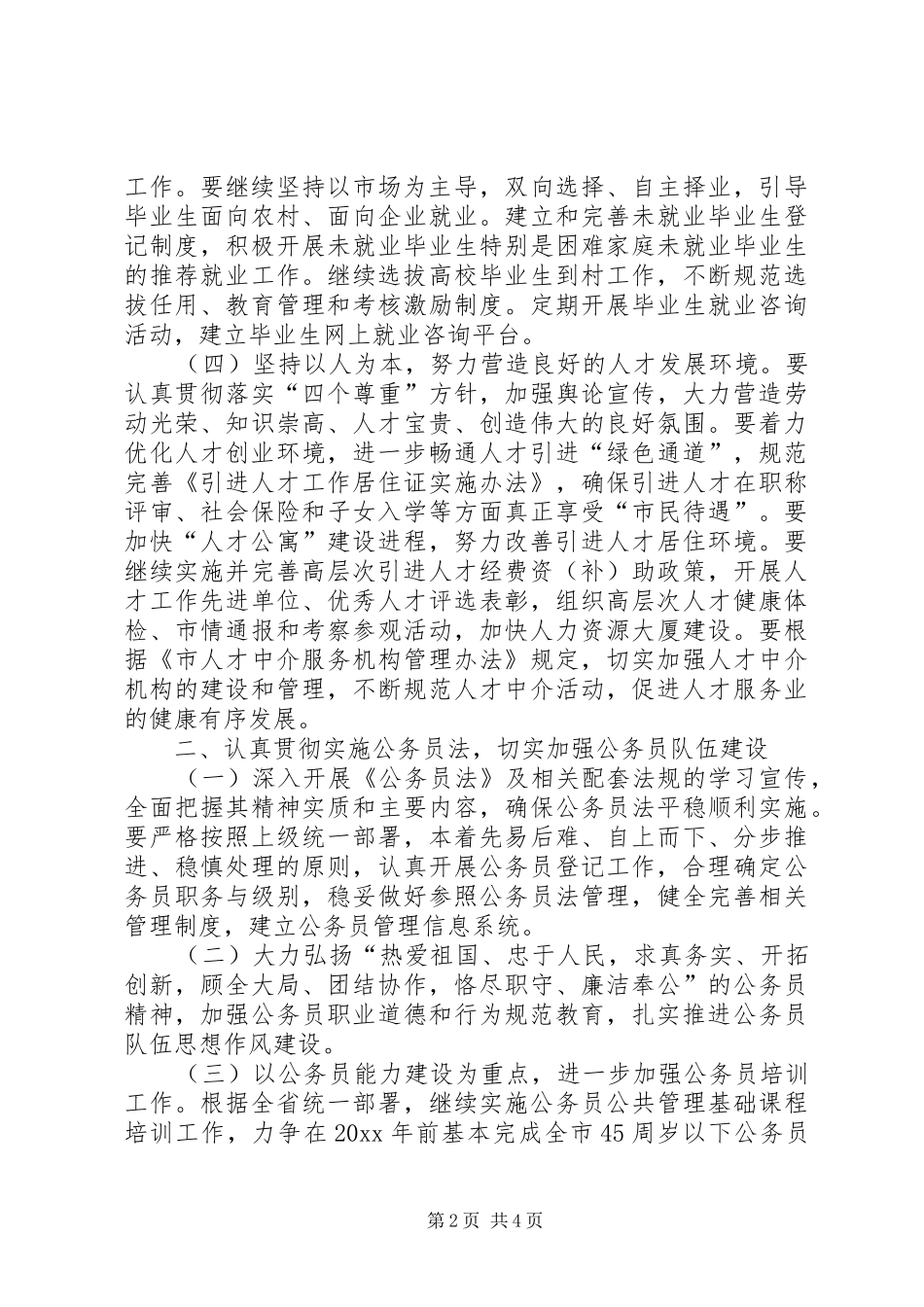 工作。要继续坚持以市场为主导，双向选择、自主择业，引导毕业生面向农村、面向企业就业。建立和完善未就业毕业生登记制度，积极开展未就业毕业生特别是困难家庭未就业毕业生的推荐就业工作。继续选拔高校毕业生到村工作，不断规范选拔任用、教育管理和考核激励制度。定期开展毕业生就业咨询活动，建立毕业生网上就业咨询平台。

（四）坚持以人为本，努力营造良好的人才发展环境。要认真贯彻落实“四个尊重”方针，加强舆论宣传，大力营造劳动光荣、知识崇高、人才宝贵、创造伟大的良好氛围。要着力优化人才创业环境，进一步畅通人才引进“绿色通道”，规范完善《引进人才工作居住证实施办法》，确保引进人才在职称评审、社会保险和子女入学等方面真正享受“市民待遇”。要加快“人才公寓”建设进程，努力改善引进人才居住环境。要继续实施并完善高层次引进人才经费资（补）助政策，开展人才工作先进单位、优秀人才评选表彰，组织高层次人才健康体检、市情通报和考察参观活动，加快人力资源大厦建设。要根据《市人才中介服务机构管理办法》规定，切实加强人才中介机构的建设和管理，不断规范人才中介活动，促进人才服务业的健康有序发展。

二、认真贯彻实施公务员法，切实加强公务员队伍建设

（一）深入开展《公务员法》及相关配套法规的学习宣传，全面把握其精神实质和主要内容，确保公务员法平稳顺利实施。要严格按照上级统一部署，本着先易后难、自上而下、分步推进、稳慎处理的原则，认真开展公务员登记工作，合理确定公务员职务与级别，稳妥做好参照公务员法管理，健全完善相关管理制度，建立公务员管理信息系统。

（二）大力弘扬“热爱祖国、忠于人民，求真务实、开拓创新，顾全大局、团结协作，恪尽职守、廉洁奉公”的公务员精神，加强公务员职业道德和行为规范教育，扎实推进公务员队伍思想作风建设。

（三）以公务员能力建设为重点，进一步加强公务员培训工作。根据全省统一部署，继续实施公务员公共管理基础课程培训工作，力争在20xx年前基本完成全市45周岁以下公务员

第2页 共4页